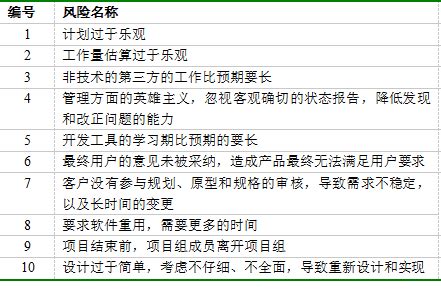 | 编号 | 风险名称 |
|---|---|
| 1 | 计划过于乐观 |
| 2 | 工作量估算过于乐观 |
| 3 | 非技术的第三方的工作比预期要长 |
| 4 | 管理方面的英雄主义，忽视客观确切的状态报告，降低发现和改正问题的能力 |
| 5 | 开发工具的学习期比预期的要长 |
| 6 | 最终用户的意见未被采纳，造成产品最终无法满足用户要求 |
| 7 | 客户没有参与规划、原型和规格的审核，导致需求不稳定，以及长时间的变更 |
| 8 | 要求软件重用，需要更多的时间 |
| 9 | 项目结束前，项目组成员离开项目组 |
| 10 | 设计过于简单，考虑不仔细、不全面，导致重新设计和实现 |